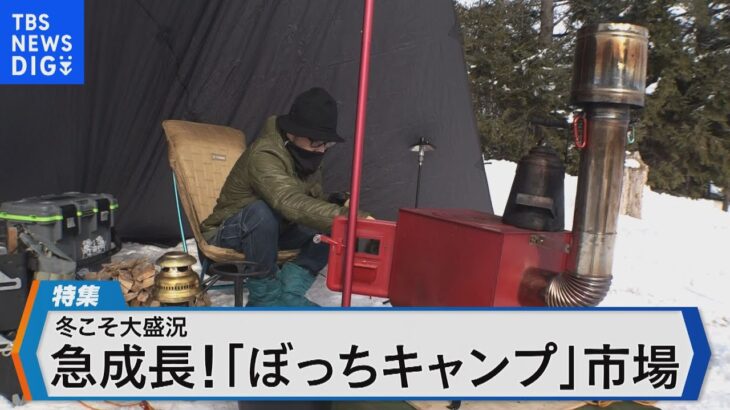 TBS NEWS DIG

特集

冬こそ大盛況

急成長!「ぼっちキャンプ」市場